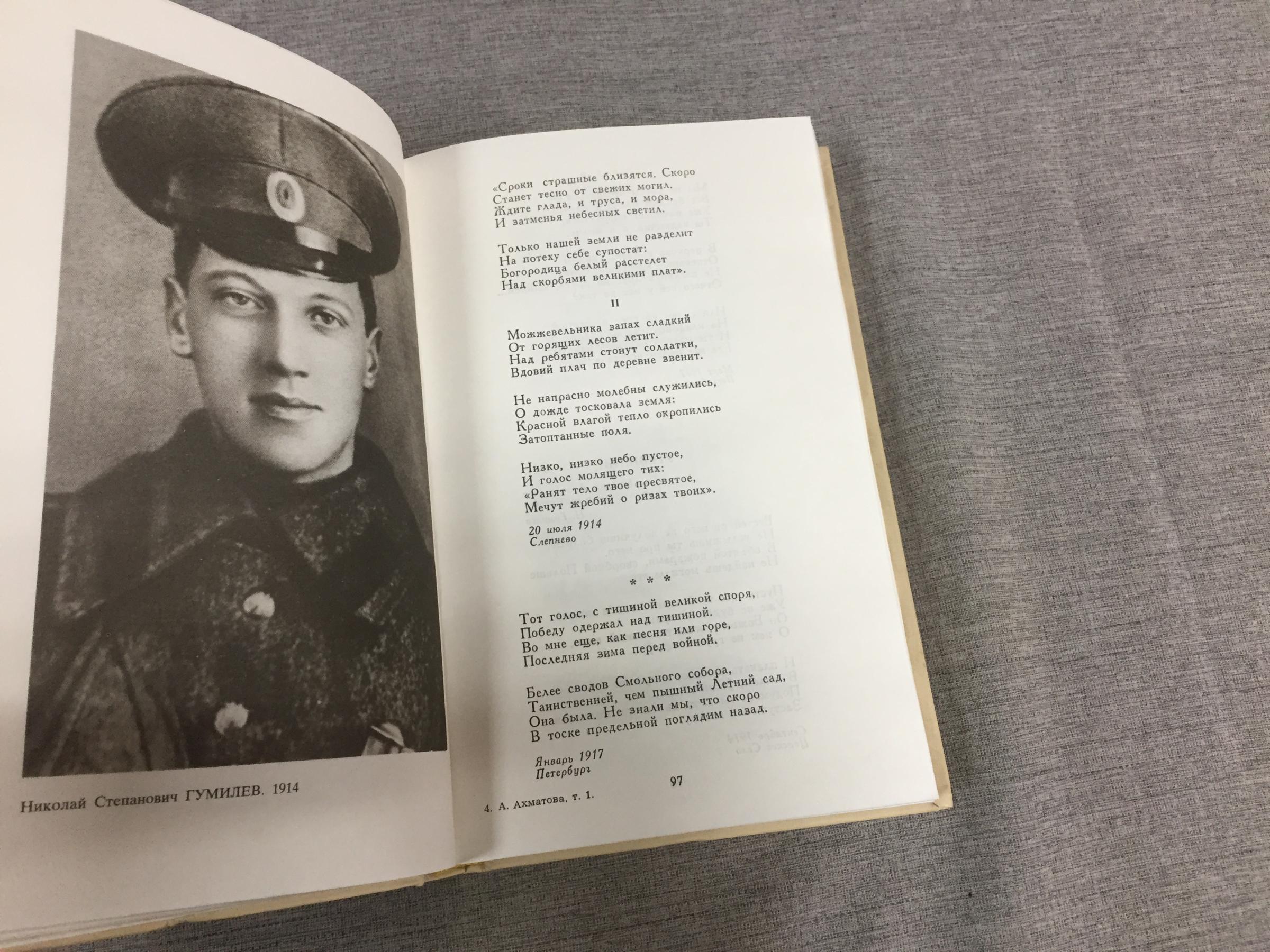 Николай Степанович ГУМИЛЕВ. 1914

«Сроки страшные близятся. Скоро
Станет тесно от свежих могил.
Ждите глада, и труса, и мора,
И затменья небесных светил.

Только нашей земли не разделит
На потеху себе супостат:
Богородица белый расстелет
Над скорбями великими плат».

II

Можжевельника запах сладкий
От горящих лесов летит.
Над ребятами стонут солдатки,
Вдовий плач по деревне звенит.

Не напрасно молебны служились,
О дожде тосковала земля:
Красной влагой тепло окропились
Затоптанные поля.

Низко, низко небо пустое,
И голос молящего тих:
«Ранят тело твое пресвятое,
Мечут жребий о ризах твоих».

20 июля 1914
Слепнево

* * *

Тот голос, с тишиной великой споря,
Победу одержал над тишиной.
Во мне еще, как песня или горе,
Последняя зима перед войной.

Белее сводов Смольного собора,
Таинственней, чем пышный Летний сад,
Она была. Не знали мы, что скоро
В тоске предельной поглядим назад.

Январь 1917
Петербург

4. А. Ахматова, т. 1.

97